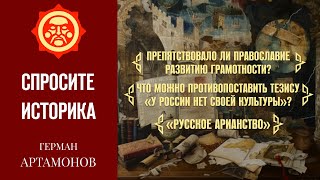 СПРОСИТЕ ИСТОРИКА

ГЕРМАН
АРТАМОНОВ

ПРЕПЯТСТВОВАЛО ЛИ ПРАВОСЛАВИЕ РАЗВИТИЮ ГРАМОТНОСТИ?

ЧТО МОЖНО ПРОТИВОПОСТАВИТЬ ТЕЗИСУ «У РОССИИ НЕТ СВОЕЙ КУЛЬТУРЫ»?

«РУССКОЕ АРИАНСТВО»